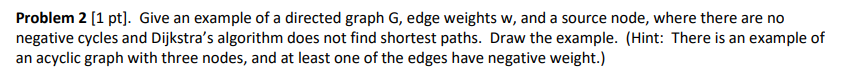 **Problem 2** [1 pt]. Give an example of a directed graph G, edge weights w, and a source node, where there are no negative cycles and Dijkstra's algorithm does not find shortest paths. Draw the example. (Hint: There is an example of an acyclic graph with three nodes, and at least one of the edges have negative weight.)